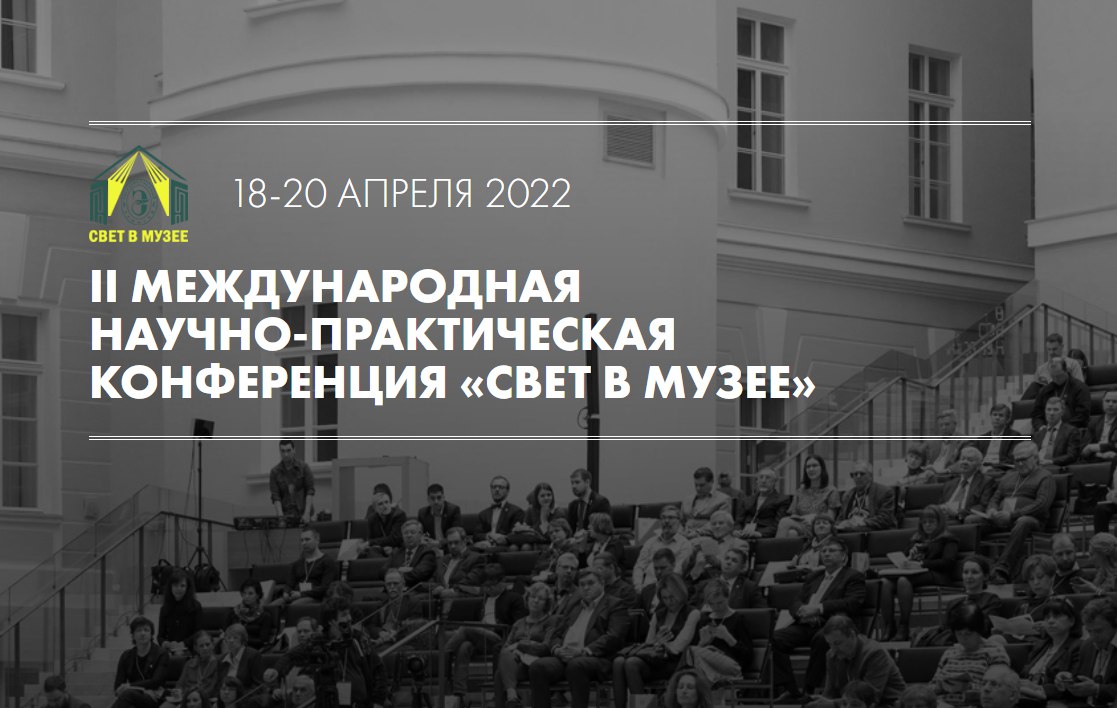 СВЕТ В МУЗЕЕ

18-20 АПРЕЛЯ 2022

II МЕЖДУНАРОДНАЯ НАУЧНО-ПРАКТИЧЕСКАЯ КОНФЕРЕНЦИЯ «СВЕТ В МУЗЕЕ»